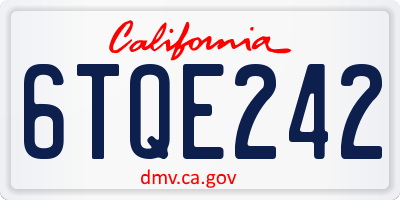 California

6TQE242

dmv.ca.gov